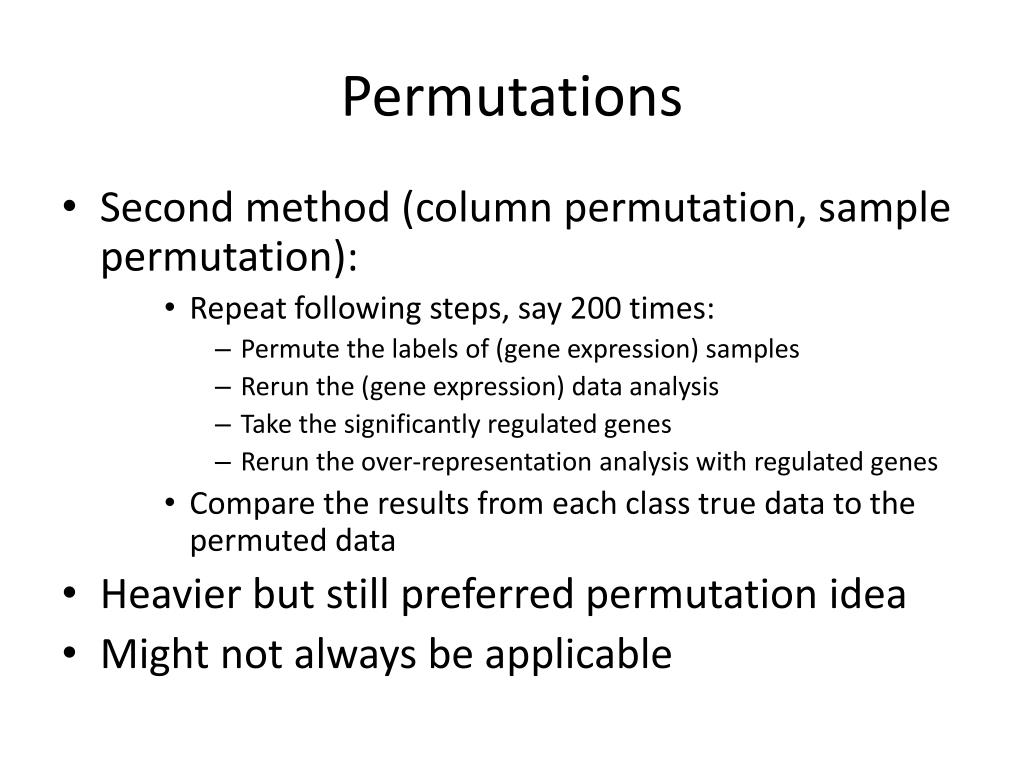 Permutations

• Second method (column permutation, sample permutation):
  • Repeat following steps, say 200 times:
    – Permute the labels of (gene expression) samples
    – Rerun the (gene expression) data analysis
    – Take the significantly regulated genes
    – Rerun the over-representation analysis with regulated genes
  • Compare the results from each class true data to the permuted data
• Heavier but still preferred permutation idea
• Might not always be applicable